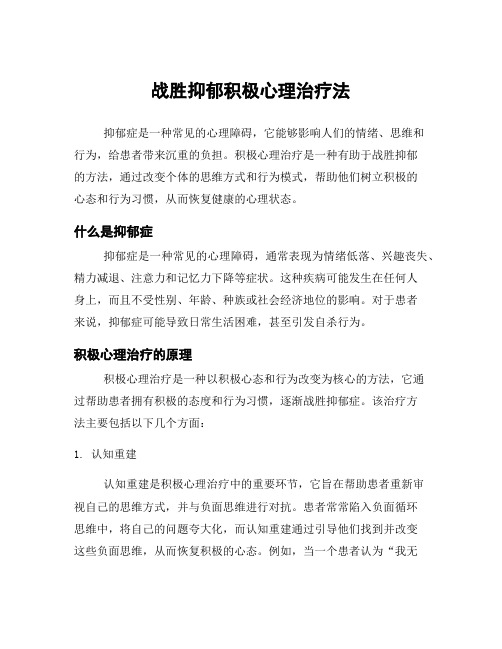 战胜抑郁积极心理治疗法

抑郁症是一种常见的心理障碍，它能够影响人们的情绪、思维和行为，给患者带来沉重的负担。积极心理治疗是一种有助于战胜抑郁的方法，通过改变个体的思维方式和行为模式，帮助他们树立积极的心态和行为习惯，从而恢复健康的心理状态。

什么是抑郁症

抑郁症是一种常见的心理障碍，通常表现为情绪低落、兴趣丧失、精力减退、注意力和记忆力下降等症状。这种疾病可能发生在任何人身上，而且不受性别、年龄、种族或社会经济地位的影响。对于患者来说，抑郁症可能导致日常生活困难，甚至引发自杀行为。

积极心理治疗的原理

积极心理治疗是一种以积极心态和行为改变为核心的方法，它通过帮助患者拥有积极的态度和行为习惯，逐渐战胜抑郁症。该治疗方法主要包括以下几个方面：

1. 认知重建

认知重建是积极心理治疗中的重要环节，它旨在帮助患者重新审视自己的思维方式，并与负面思维进行对抗。患者常常陷入负面循环思维中，将自己的问题夸大化，而认知重建通过引导他们找到并改变这些负面思维，从而恢复积极的心态。例如，当一个患者认为“我无